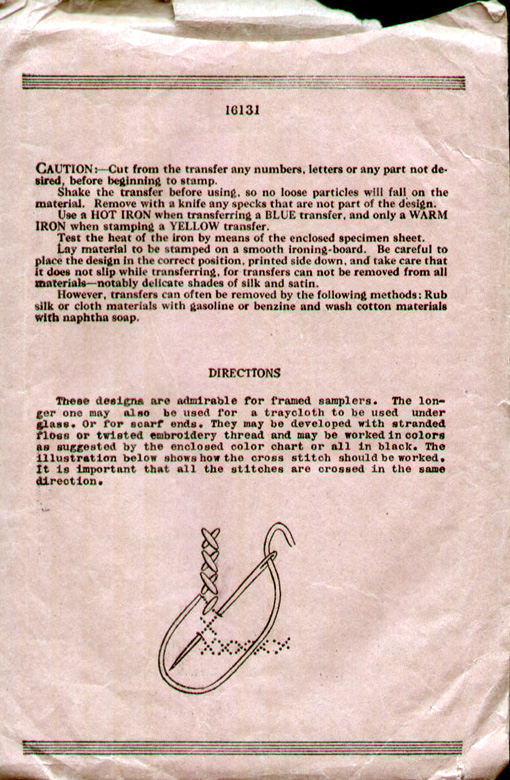 16131

CAUTION:—Cut from the transfer any numbers, letters or any part not desired, before beginning to stamp.

Shake the transfer before using, so no loose particles will fall on the material. Remove with a knife any specks that are not part of the design.

Use a HOT IRON when transferring a BLUE transfer, and only a WARM IRON when stamping a YELLOW transfer.

Test the heat of the iron by means of the enclosed specimen sheet.

Lay material to be stamped on a smooth ironing-board. Be careful to place the design in the correct position, printed side down, and take care that it does not slip while transferring, for transfers can not be removed from all materials—notably delicate shades of silk and satin.

However, transfers can often be removed by the following methods: Rub silk or cloth materials with gasoline or benzine and wash cotton materials with naphtha soap.

DIRECTIONS

These designs are admirable for framed samplers. The longer one may also be used for a traycloth to be used under glass. Or for scarf ends. They may be developed with stranded floss or twisted embroidery thread and may be worked in colors as suggested by the enclosed color chart or all in black. The illustration below shows how the cross stitch should be worked. It is important that all the stitches are crossed in the same direction.